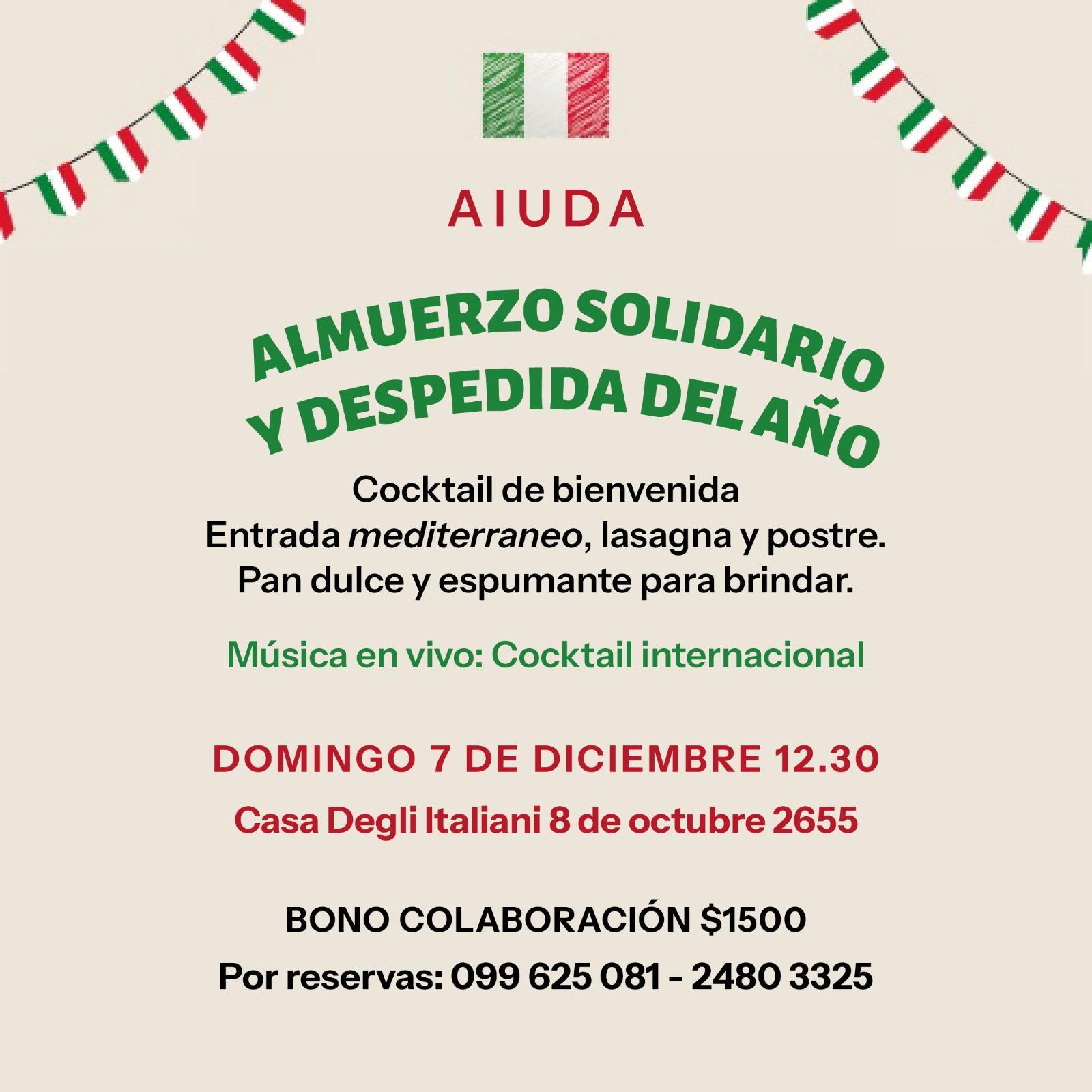 AIUDA

ALMUERZO SOLIDARIO
Y DESPEDIDA DEL AÑO

Cocktail de bienvenida
Entrada mediterraneo, lasagna y postre.
Pan dulce y espumante para brindar.

Música en vivo: Cocktail internacional

DOMINGO 7 DE DICIEMBRE 12.30

Casa Degli Italiani 8 de octubre 2655

BONO COLABORACIÓN $1500

Por reservas: 099 625 081 - 2480 3325